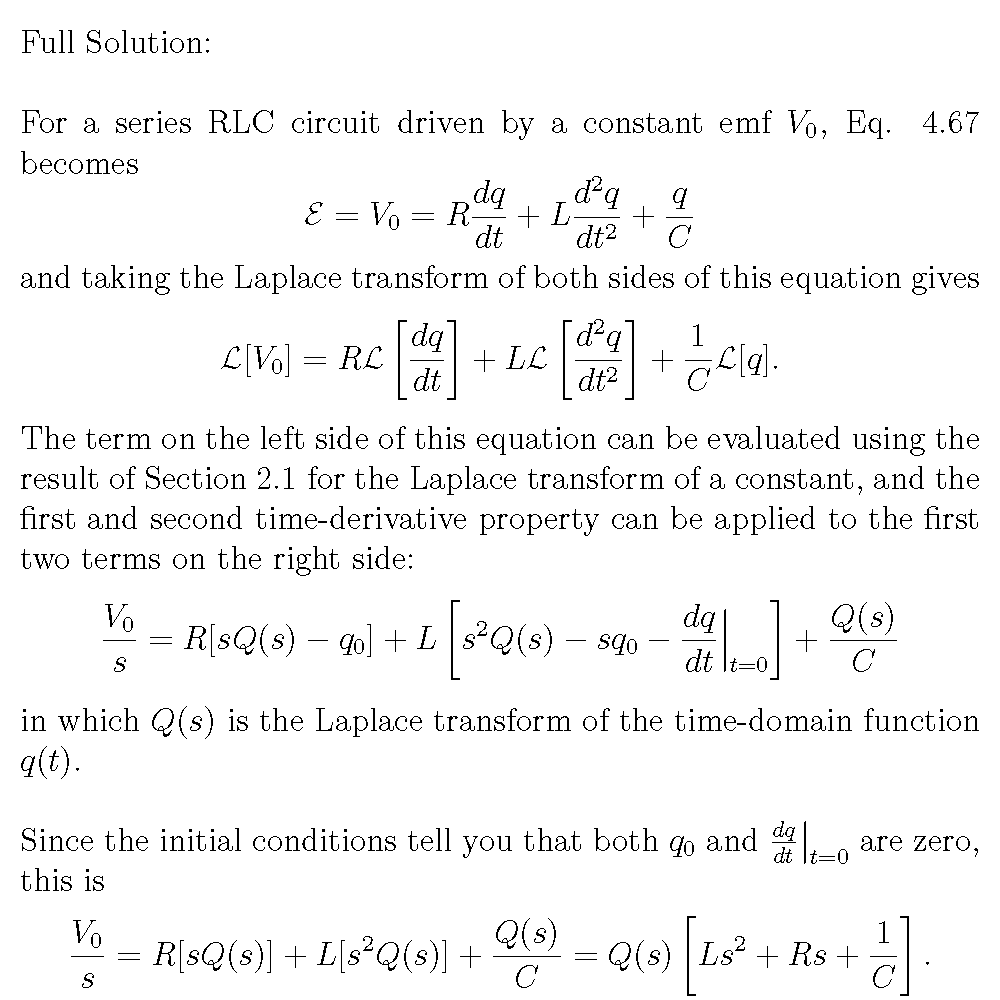 Full Solution:

For a series RLC circuit driven by a constant emf $V_0$, Eq. 4.67 becomes
$$\mathcal{E} = V_0 = R\frac{dq}{dt} + L\frac{d^2q}{dt^2} + \frac{q}{C}$$
and taking the Laplace transform of both sides of this equation gives
$$\mathcal{L}[V_0] = R\mathcal{L}\left[\frac{dq}{dt}\right] + L\mathcal{L}\left[\frac{d^2q}{dt^2}\right] + \frac{1}{C}\mathcal{L}[q].$$

The term on the left side of this equation can be evaluated using the result of Section 2.1 for the Laplace transform of a constant, and the first and second time-derivative property can be applied to the first two terms on the right side:
$$\frac{V_0}{s} = R[sQ(s) - q_0] + L\left[s^2Q(s) - sq_0 - \left.\frac{dq}{dt}\right|_{t=0}\right] + \frac{Q(s)}{C}$$
in which $Q(s)$ is the Laplace transform of the time-domain function $q(t)$.

Since the initial conditions tell you that both $q_0$ and $\left.\frac{dq}{dt}\right|_{t=0}$ are zero, this is
$$\frac{V_0}{s} = R[sQ(s)] + L[s^2Q(s)] + \frac{Q(s)}{C} = Q(s)\left[Ls^2 + Rs + \frac{1}{C}\right].$$